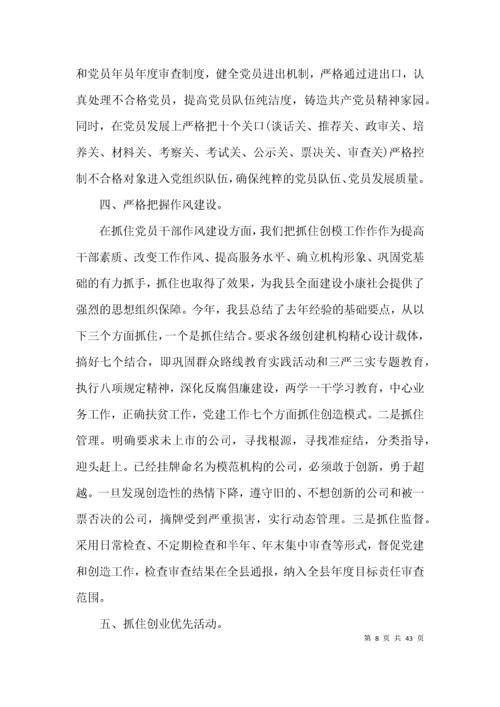 和党员年员年度审查制度，健全党员进出机制，严格通过进出口，认真处理不合格党员，提高党员队伍纯洁度，铸造共产党员精神家园。同时，在党员发展上严格把十个关口（谈话关、推荐关、政审关、培养关、材料关、考察关、考试关、公示关、票决关、审查关）严格控制不合格对象进入党组织队伍，确保纯粹的党员队伍、党员发展质量。

四、严格把握作风建设。

在抓住党员干部作风建设方面，我们把抓住创模工作作为提高干部素质、改变工作作风、提高服务水平、确立机构形象、巩固党基础的有力抓手，抓住也取得了效果，为我县全面建设小康社会提供了强烈的思想组织保障。今年，我县总结了去年经验的基础要点，从以下三个方面抓住，一个是抓住结合。要求各级创建机构精心设计载体，搞好七个结合，即巩固群众路线教育实践活动和三严三实专题教育，执行八项规定精神，深化反腐倡廉建设，两学一干学习教育，中心业务工作，正确扶贫工作，党建工作七个方面抓住创造模式。二是抓住管理。明确要求未上市的公司，寻找根源，寻找准症结，分类指导，迎头赶上。已经挂牌命名为模范机构的公司，必须敢于创新，勇于超越。一旦发现创造性的热情下降，遵守旧的、不想创新的公司和被一票否决的公司，摘牌受到严重损害，实行动态管理。三是抓住监督。采用日常检查、不定期检查和半年、年末集中审查等形式，督促党建和创造工作，检查审查结果在全县通报，纳入全县年度目标责任审查范围。

五、抓住创业优先活动。

第 8 页 共 43 页